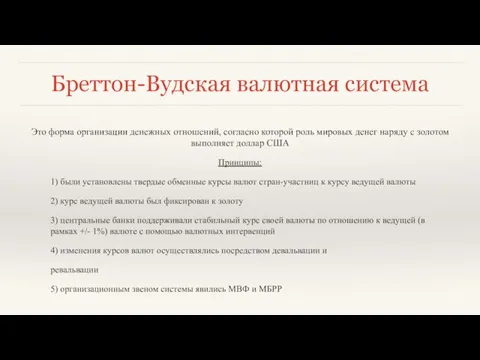 Бреттон-Вудская валютная система

Это форма организации денежных отношений, согласно которой роль мировых денег наряду с золотом выполняет доллар США

Принципы:

1) были установлены твердые обменные курсы валют стран-участниц к курсу ведущей валюты

2) курс ведущей валюты был фиксирован к золоту

3) центральные банки поддерживали стабильный курс своей валюты по отношению к ведущей (в рамках +/- 1%) валюте с помощью валютных интервенций

4) изменения курсов валют осуществлялись посредством девальвации и

ревальвации

5) организационным звеном системы явились МВФ и МБРР